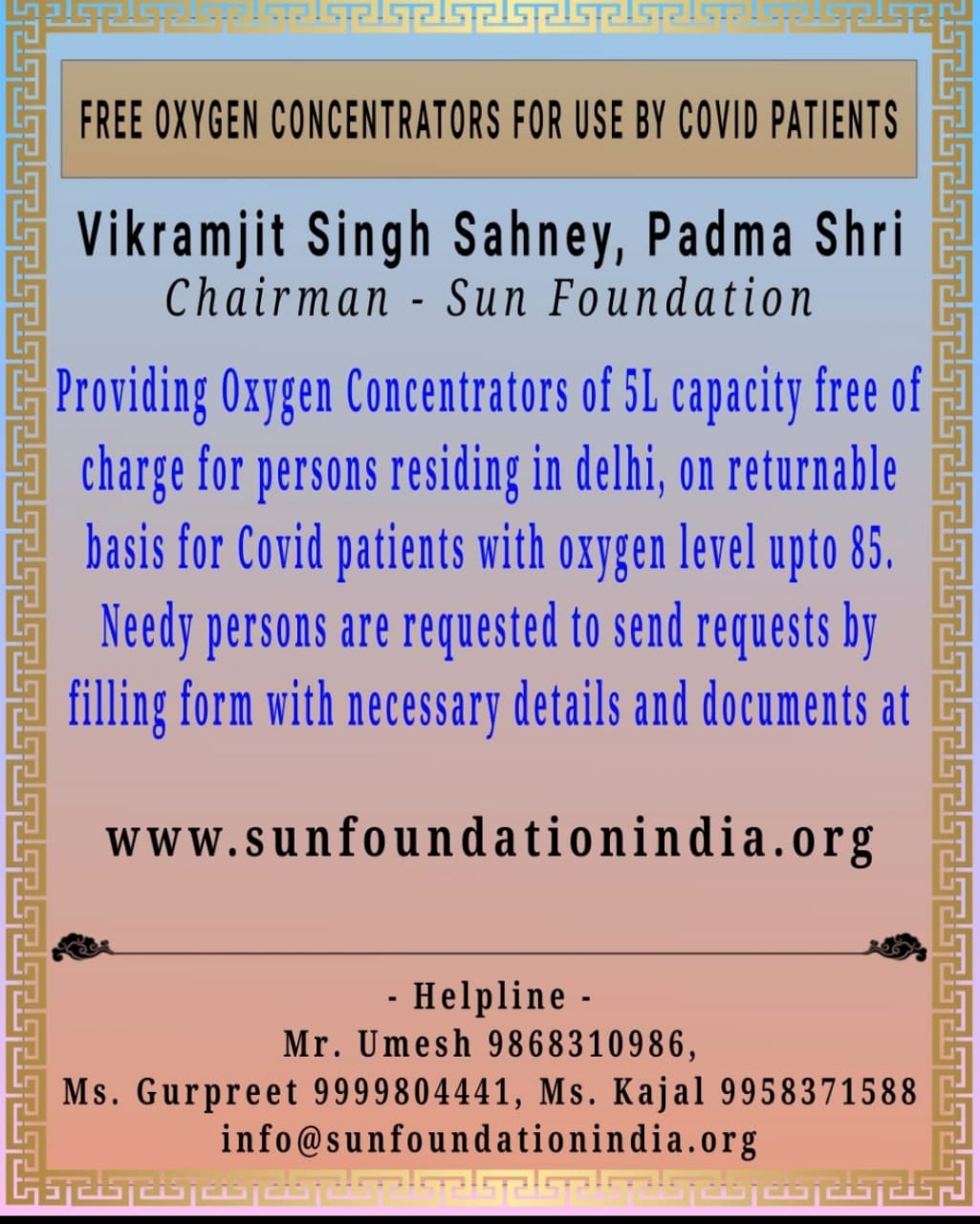 FREE OXYGEN CONCENTRATORS FOR USE BY COVID PATIENTS

Vikramjit Singh Sahney, Padma Shri
Chairman - Sun Foundation

Providing Oxygen Concentrators of 5L capacity free of charge for persons residing in delhi, on returnable basis for Covid patients with oxygen level upto 85. Needy persons are requested to send requests by filling form with necessary details and documents at

www.sunfoundationindia.org

- Helpline -
Mr. Umesh 9868310986,
Ms. Gurpreet 9999804441, Ms. Kajal 9958371588
info@sunfoundationindia.org